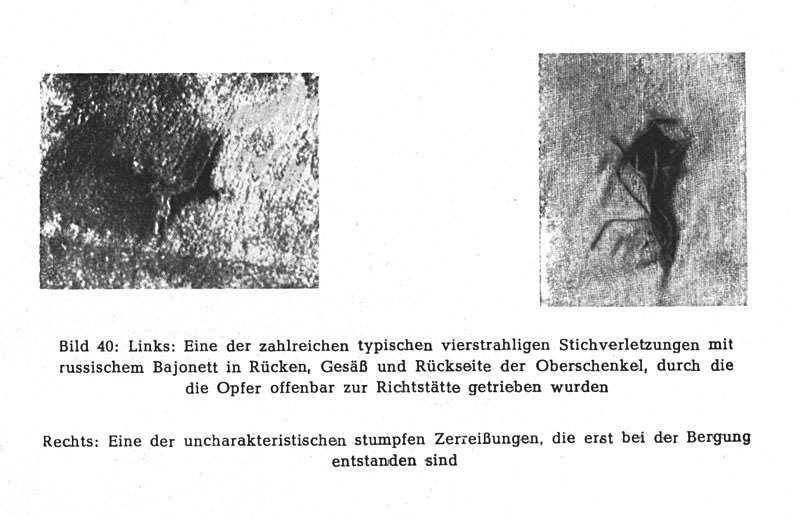 Bild 40: Links: Eine der zahlreichen typischen vierstrahligen Stichverletzungen mit russischem Bajonett in Rücken, Gesäß und Rückseite der Oberschenkel, durch die die Opfer offenbar zur Richtstätte getrieben wurden

Rechts: Eine der uncharakteristischen stumpfen Zerreißungen, die erst bei der Bergung entstanden sind